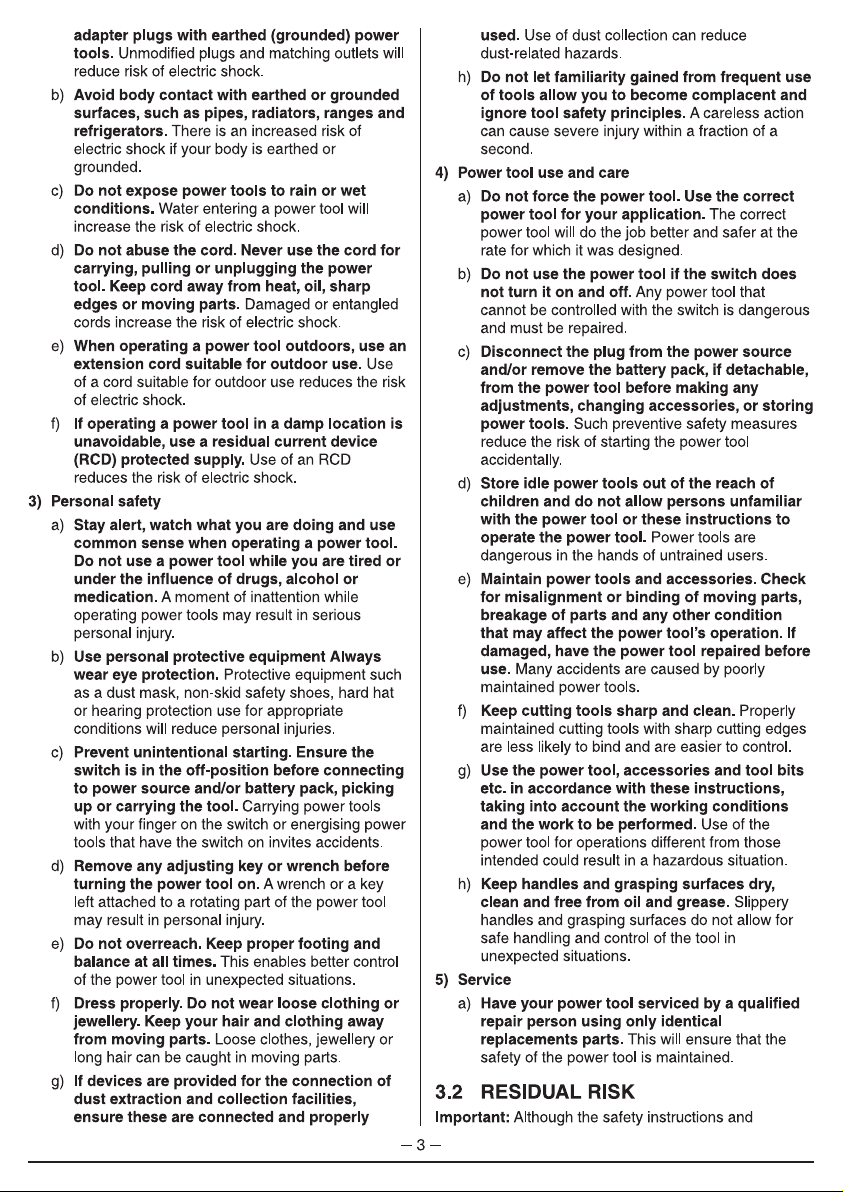 adapter plugs with earthed (grounded) power tools. Unmodified plugs and matching outlets will reduce risk of electric shock.

b) Avoid body contact with earthed or grounded surfaces, such as pipes, radiators, ranges and refrigerators. There is an increased risk of electric shock if your body is earthed or grounded.

c) Do not expose power tools to rain or wet conditions. Water entering a power tool will increase the risk of electric shock.

d) Do not abuse the cord. Never use the cord for carrying, pulling or unplugging the power tool. Keep cord away from heat, oil, sharp edges or moving parts. Damaged or entangled cords increase the risk of electric shock.

e) When operating a power tool outdoors, use an extension cord suitable for outdoor use. Use of a cord suitable for outdoor use reduces the risk of electric shock.

f) If operating a power tool in a damp location is unavoidable, use a residual current device (RCD) protected supply. Use of an RCD reduces the risk of electric shock.

3) Personal safety

a) Stay alert, watch what you are doing and use common sense when operating a power tool. Do not use a power tool while you are tired or under the influence of drugs, alcohol or medication. A moment of inattention while operating power tools may result in serious personal injury.

b) Use personal protective equipment Always wear eye protection. Protective equipment such as a dust mask, non-skid safety shoes, hard hat or hearing protection use for appropriate conditions will reduce personal injuries.

c) Prevent unintentional starting. Ensure the switch is in the off-position before connecting to power source and/or battery pack, picking up or carrying the tool. Carrying power tools with your finger on the switch or energising power tools that have the switch on invites accidents.

d) Remove any adjusting key or wrench before turning the power tool on. A wrench or a key left attached to a rotating part of the power tool may result in personal injury.

e) Do not overreach. Keep proper footing and balance at all times. This enables better control of the power tool in unexpected situations.

f) Dress properly. Do not wear loose clothing or jewellery. Keep your hair and clothing away from moving parts. Loose clothes, jewellery or long hair can be caught in moving parts.

g) If devices are provided for the connection of dust extraction and collection facilities, ensure these are connected and properly used. Use of dust collection can reduce dust-related hazards.

h) Do not let familiarity gained from frequent use of tools allow you to become complacent and ignore tool safety principles. A careless action can cause severe injury within a fraction of a second.

4) Power tool use and care

a) Do not force the power tool. Use the correct power tool for your application. The correct power tool will do the job better and safer at the rate for which it was designed.

b) Do not use the power tool if the switch does not turn it on and off. Any power tool that cannot be controlled with the switch is dangerous and must be repaired.

c) Disconnect the plug from the power source and/or remove the battery pack, if detachable, from the power tool before making any adjustments, changing accessories, or storing power tools. Such preventive safety measures reduce the risk of starting the power tool accidentally.

d) Store idle power tools out of the reach of children and do not allow persons unfamiliar with the power tool or these instructions to operate the power tool. Power tools are dangerous in the hands of untrained users.

e) Maintain power tools and accessories. Check for misalignment or binding of moving parts, breakage of parts and any other condition that may affect the power tool's operation. If damaged, have the power tool repaired before use. Many accidents are caused by poorly maintained power tools.

f) Keep cutting tools sharp and clean. Properly maintained cutting tools with sharp cutting edges are less likely to bind and are easier to control.

g) Use the power tool, accessories and tool bits etc. in accordance with these instructions, taking into account the working conditions and the work to be performed. Use of the power tool for operations different from those intended could result in a hazardous situation.

h) Keep handles and grasping surfaces dry, clean and free from oil and grease. Slippery handles and grasping surfaces do not allow for safe handling and control of the tool in unexpected situations.

5) Service

a) Have your power tool serviced by a qualified repair person using only identical replacements parts. This will ensure that the safety of the power tool is maintained.

3.2 RESIDUAL RISK

Important: Although the safety instructions and

– 3 –